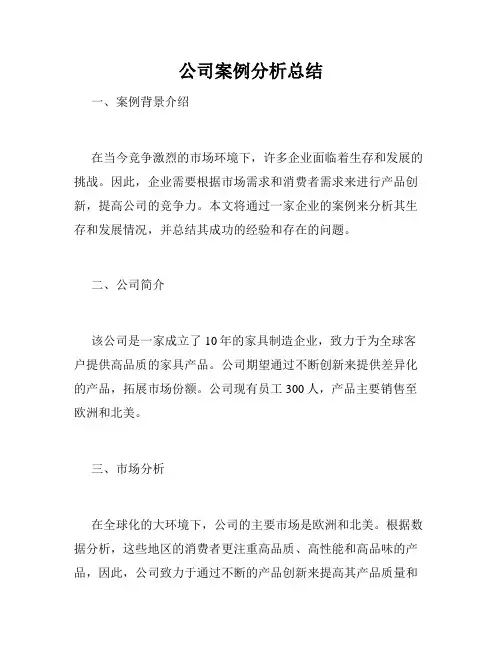 公司案例分析总结

一、案例背景介绍

在当今竞争激烈的市场环境下，许多企业面临着生存和发展的挑战。因此，企业需要根据市场需求和消费者需求来进行产品创新，提高公司的竞争力。本文将通过一家企业的案例来分析其生存和发展情况，并总结其成功的经验和存在的问题。

二、公司简介

该公司是一家成立了10年的家具制造企业，致力于为全球客户提供高品质的家具产品。公司期望通过不断创新来提供差异化的产品，拓展市场份额。公司现有员工300人，产品主要销售至欧洲和北美。

三、市场分析

在全球化的大环境下，公司的主要市场是欧洲和北美。根据数据分析，这些地区的消费者更注重高品质、高性能和高品味的产品，因此，公司致力于通过不断的产品创新来提高其产品质量和